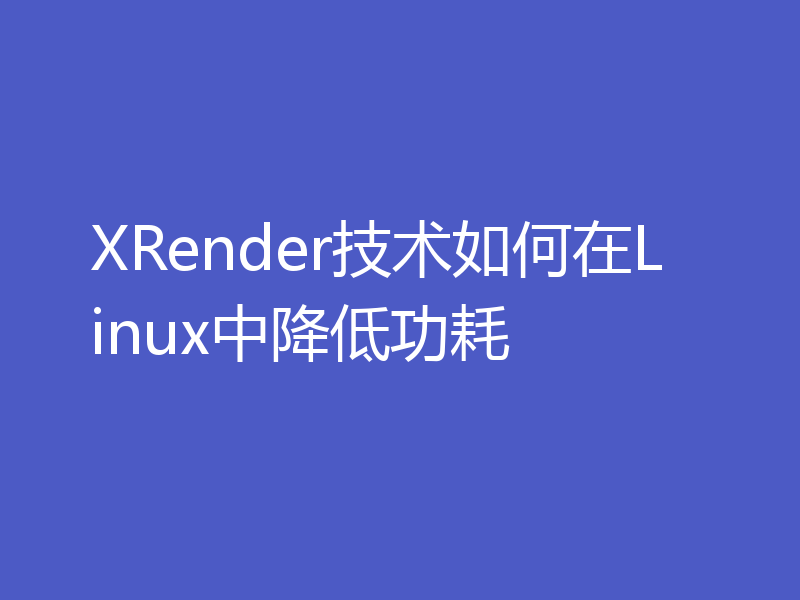 XRender技术如何在Linux中降低功耗